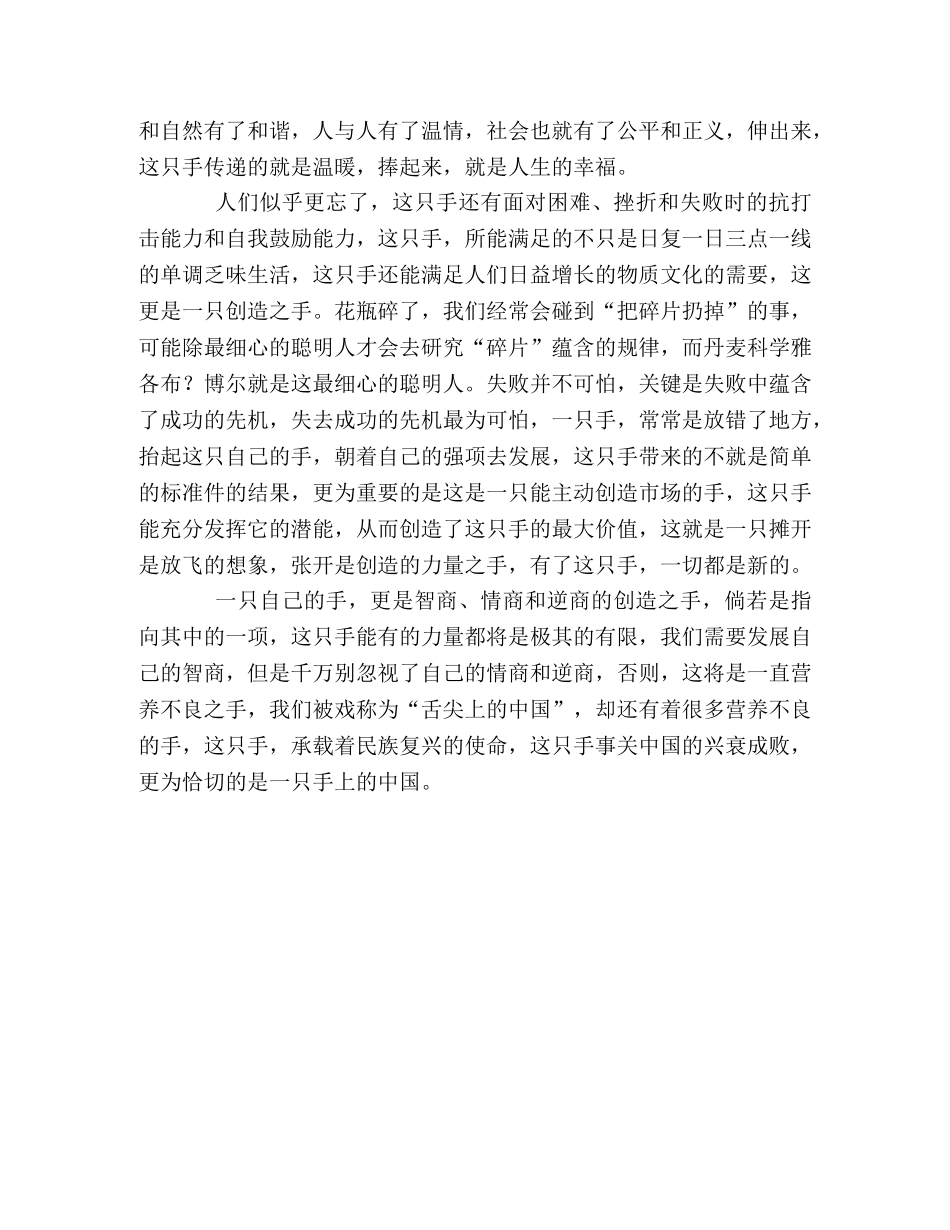 和自然有了和谐，人与人有了温情，社会也就有了公平和正义，伸出来，这只手传递的就是温暖，捧起来，就是人生的幸福。

人们似乎更忘了，这只手还有面对困难、挫折和失败时的抗打击能力和自我鼓励能力，这只手，所能满足的不只是日复一日三点一线的单调乏味生活，这只手还能满足人们日益增长的物质文化的需要，这更是一只创造之手。花瓶碎了，我们经常会碰到“把碎片扔掉”的事，可能除最细心的聪明人才会去研究“碎片”蕴含的规律，而丹麦科学雅各布？博尔就是这最细心的聪明人。失败并不可怕，关键是失败中蕴含了成功的先机，失去成功的先机最为可怕，一只手，常常是放错了地方，抬起这只自己的手，朝着自己的强项去发展，这只手带来的不就是简单的标准件的结果，更为重要的是这是一只能主动创造市场的手，这只手能充分发挥它的潜能，从而创造了这只手的最大价值，这就是一只摊开是放飞的想象，张开是创造的力量之手，有了这只手，一切都是新的。

一只自己的手，更是智商、情商和逆商的创造之手，倘若是指向其中的一项，这只手能有的力量都将是极其的有限，我们需要发展自己的智商，但是千万别忽视了自己的情商和逆商，否则，这将是一直营养不良之手，我们被戏称为“舌尖上的中国”，却还有着很多营养不良的手，这只手，承载着民族复兴的使命，这只手事关中国的兴衰成败，更为恰切的是一只手上的中国。